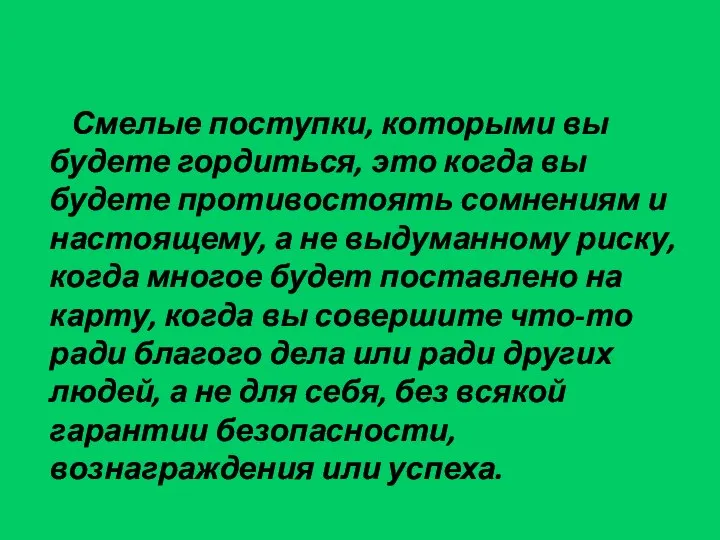 Смелые поступки, которыми вы будете гордиться, это когда вы будете противостоять сомнениям и настоящему, а не выдуманному риску, когда многое будет поставлено на карту, когда вы совершите что-то ради благого дела или ради других людей, а не для себя, без всякой гарантии безопасности, вознаграждения или успеха.